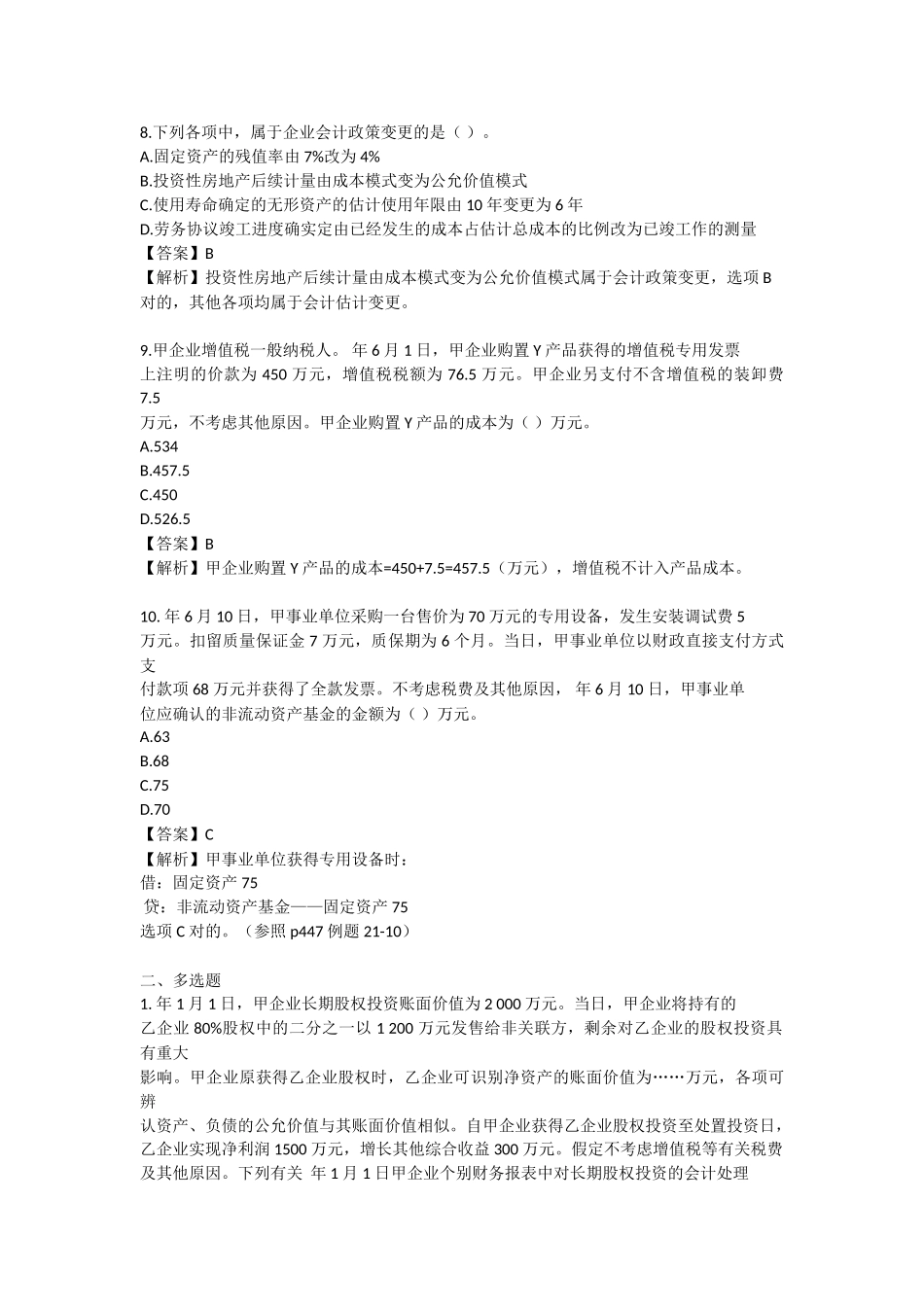 8.下列各项中，属于企业会计政策变更的是（ ）。
A.固定资产的残值率由 7%改为 4%
B.投资性房地产后续计量由成本模式变为公允价值模式
C.使用寿命确定的无形资产的估计使用年限由 10 年变更为 6 年
D.劳务协议竣工进度确实定由已经发生的成本占估计总成本的比例改为已竣工作的测量
【答案】B
【解析】投资性房地产后续计量由成本模式变为公允价值模式属于会计政策变更，选项 B 对的，其他各项均属于会计估计变更。

9.甲企业增值税一般纳税人。 年 6 月 1 日，甲企业购置 Y 产品获得的增值税专用发票上注明的价款为 450 万元，增值税税额为 76.5 万元。甲企业另支付不含增值税的装卸费 7.5 万元，不考虑其他原因。甲企业购置 Y 产品的成本为（ ）万元。
A.534
B.457.5
C.450
D.526.5
【答案】B
【解析】甲企业购置 Y 产品的成本=450+7.5=457.5（万元），增值税不计入产品成本。

10. 年 6 月 10 日，甲事业单位采购一台售价为 70 万元的专用设备，发生安装调试费 5 万元。扣留质量保证金 7 万元，质保期为 6 个月。当日，甲事业单位以财政直接支付方式支付款项 68 万元并获得了全款发票。不考虑税费及其他原因， 年 6 月 10 日，甲事业单位应确认的非流动资产基金的金额为（ ）万元。
A.63
B.68
C.75
D.70
【答案】C
【解析】甲事业单位获得专用设备时：
借：固定资产 75
贷：非流动资产基金——固定资产 75
选项 C 对的。（参照 p447 例题 21-10）

二、多选题
1. 年 1 月 1 日，甲企业长期股权投资账面价值为 2 000 万元。当日，甲企业将持有的乙企业 80%股权中的二分之一以 1 200 万元发售给非关联方，剩余对乙企业的股权投资具有重大影响。甲企业原获得乙企业股权时，乙企业可识别净资产的账面价值为……万元，各项可辨认资产、负债的公允价值与其账面价值相似。自甲企业获得乙企业股权投资至处置投资日，乙企业实现净利润 1500 万元，增长其他综合收益 300 万元。假定不考虑增值税等有关税费及其他原因。下列有关 年 1 月 1 日甲企业个别财务报表中对长期股权投资的会计处理